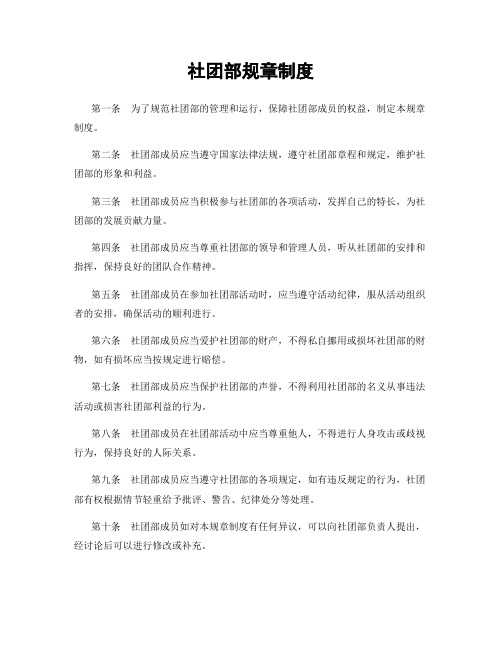 社团部规章制度

第一条　为了规范社团部的管理和运行，保障社团部成员的权益，制定本规章制度。

第二条　社团部成员应当遵守国家法律法规，遵守社团部章程和规定，维护社团部的形象和利益。

第三条　社团部成员应当积极参与社团部的各项活动，发挥自己的特长，为社团部的发展贡献力量。

第四条　社团部成员应当尊重社团部的领导和管理人员，听从社团部的安排和指挥，保持良好的团队合作精神。

第五条　社团部成员在参加社团部活动时，应当遵守活动纪律，服从活动组织者的安排，确保活动的顺利进行。

第六条　社团部成员应当爱护社团部的财产，不得私自挪用或损坏社团部的财物，如有损坏应当按规定进行赔偿。

第七条　社团部成员应当保护社团部的声誉，不得利用社团部的名义从事违法活动或损害社团部利益的行为。

第八条　社团部成员在社团部活动中应当尊重他人，不得进行人身攻击或歧视行为，保持良好的人际关系。

第九条　社团部成员应当遵守社团部的各项规定，如有违反规定的行为，社团部有权根据情节轻重给予批评、警告、纪律处分等处理。

第十条　社团部成员如对本规章制度有任何异议，可以向社团部负责人提出，经讨论后可以进行修改或补充。